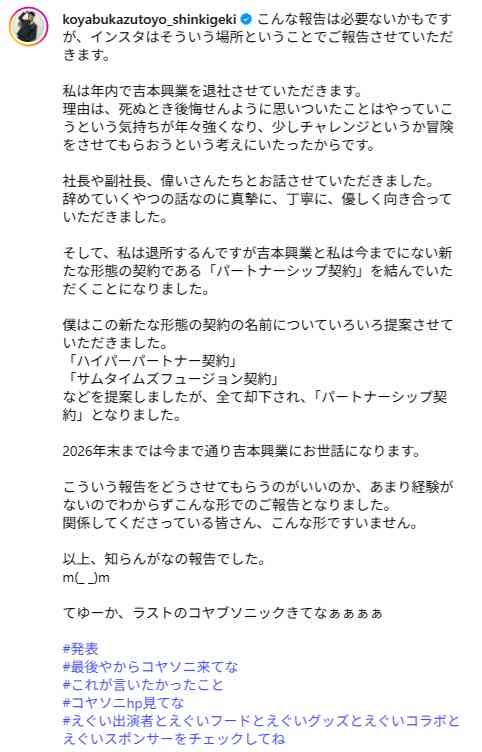 koyabukazutoyo_shinkigeki こんな報告は必要ないかもですが、インスタはそういう場所ということでご報告させていただきます。

私は年内で吉本興業を退社させていただきます。
理由は、死ぬとき後悔せんように思いついたことはやっていこうという気持ちが年々強くなり、少しチャレンジというか冒険をさせてもらおうという考えにいたったからです。

社長や副社長、偉いさんたちとお話させていただきました。
辞めていくやつの話なのに真摯に、丁寧に、優しく向き合っていただきました。

そして、私は退所するんですが吉本興業と私は今までにない新たな形態の契約である「パートナーシップ契約」を結んでいただくことになりました。

僕はこの新たな形態の契約の名前についていろいろ提案させていただきました。
「ハイパーパートナー契約」
「サムタイムズフュージョン契約」
などを提案しましたが、全て却下され、「パートナーシップ契約」となりました。

2026年末までは今まで通り吉本興業にお世話になります。

こういう報告をどうさせてもらうのがいいのか、あまり経験がないのでわからずこんな形でのご報告となりました。
関係してくださっている皆さん、こんな形ですいません。

以上、知らんがなの報告でした。
m(_ _)m

てゆーか、ラストのコヤブソニックきてなぁぁぁぁ

#発表
#最後やからコヤソニ来てな
#これが言いたかったこと
#コヤソニhp見てな
#えぐい出演者とえぐいフードとえぐいグッズとえぐいコラボとえぐいスポンサーをチェックしてね